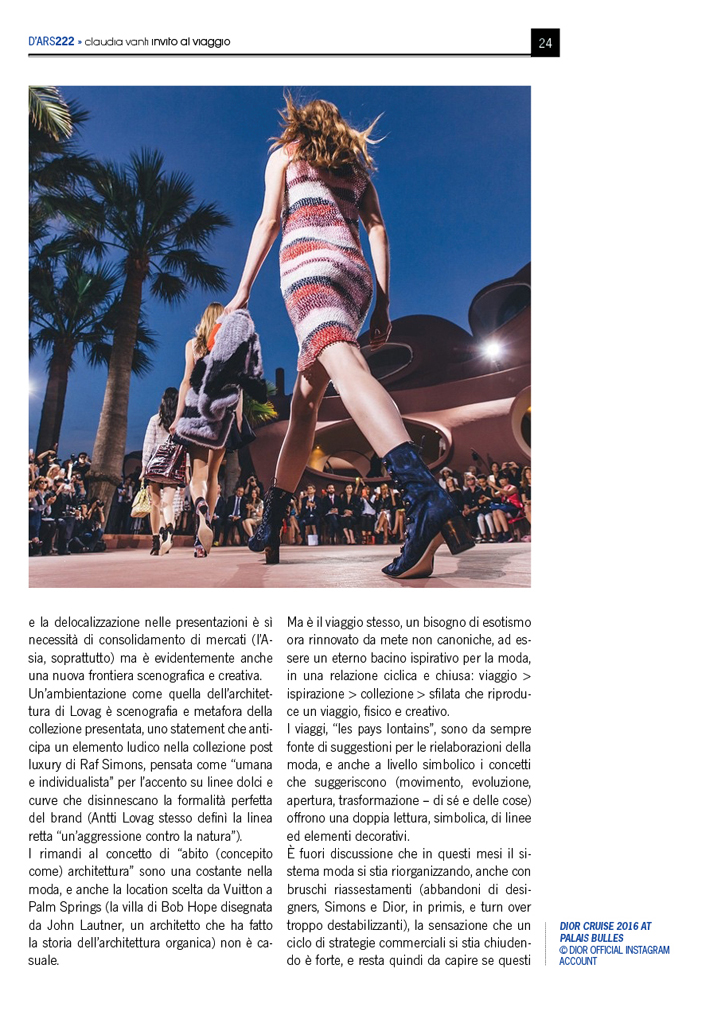 D'ARS222 » claudia vanti invito al viaggio

24

e la delocalizzazione nelle presentazioni è sì necessità di consolidamento di mercati (l'Asia, soprattutto) ma è evidentemente anche una nuova frontiera scenografica e creativa.
Un'ambientazione come quella dell'architettura di Lovag è scenografia e metafora della collezione presentata, uno statement che anticipa un elemento ludico nella collezione post luxury di Raf Simons, pensata come "umana e individualista" per l'accento su linee dolci e curve che disinnescano la formalità perfetta del brand (Antti Lovag stesso definì la linea retta "un'aggressione contro la natura").
I rimandi al concetto di "abito (concepito come) architettura" sono una costante nella moda, e anche la location scelta da Vuitton a Palm Springs (la villa di Bob Hope disegnata da John Lautner, un architetto che ha fatto la storia dell'architettura organica) non è casuale.

Ma è il viaggio stesso, un bisogno di esotismo ora rinnovato da mete non canoniche, ad essere un eterno bacino ispirativo per la moda, in una relazione ciclica e chiusa: viaggio > ispirazione > collezione > sfilata che riproduce un viaggio, fisico e creativo.
I viaggi, "les pays lontains", sono da sempre fonte di suggestioni per le rielaborazioni della moda, e anche a livello simbolico i concetti che suggeriscono (movimento, evoluzione, apertura, trasformazione – di sé e delle cose) offrono una doppia lettura, simbolica, di linee ed elementi decorativi.
È fuori discussione che in questi mesi il sistema moda si stia riorganizzando, anche con bruschi riassestamenti (abbandoni di designers, Simons e Dior, in primis, e turn over troppo destabilizzanti), la sensazione che un ciclo di strategie commerciali si stia chiudendo è forte, e resta quindi da capire se questi

DIOR CRUISE 2016 AT PALAIS BULLES
© DIOR OFFICIAL INSTAGRAM ACCOUNT